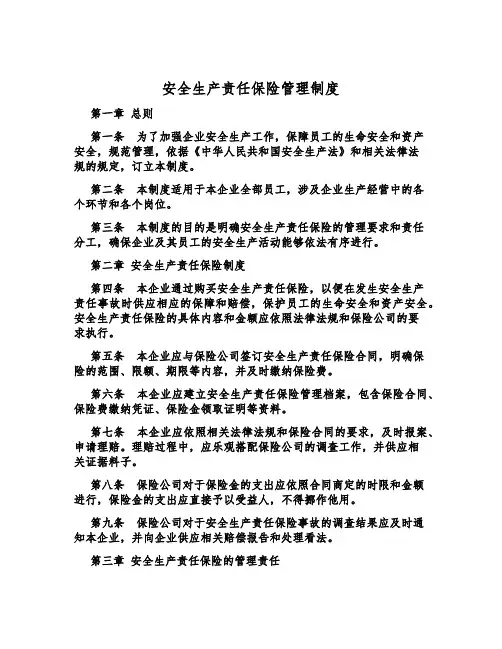 安全生产责任保险管理制度

第一章 总则

第一条　为了加强企业安全生产工作，保障员工的生命安全和资产安全，规范管理，依据《中华人民共和国安全生产法》和相关法律法规的规定，订立本制度。

第二条　本制度适用于本企业全部员工，涉及企业生产经营中的各个环节和各个岗位。

第三条　本制度的目的是明确安全生产责任保险的管理要求和责任分工，确保企业及其员工的安全生产活动能够依法有序进行。

第二章 安全生产责任保险制度

第四条　本企业通过购买安全生产责任保险，以便在发生安全生产责任事故时供应相应的保障和赔偿，保护员工的生命安全和资产安全。安全生产责任保险的具体内容和金额应依照法律法规和保险公司的要求执行。

第五条　本企业应与保险公司签订安全生产责任保险合同，明确保险的范围、限额、期限等内容，并及时缴纳保险费。

第六条　本企业应建立安全生产责任保险管理档案，包含保险合同、保险费缴纳凭证、保险金领取证明等资料。

第七条　本企业应依照相关法律法规和保险合同的要求，及时报案、申请理赔。理赔过程中，应乐观搭配保险公司的调查工作，并供应相关证据料子。

第八条　保险公司对于保险金的支出应依照合同商定的时限和金额进行，保险金的支出应直接予以受益人，不得挪作他用。

第九条　保险公司对于安全生产责任保险事故的调查结果应及时通知本企业，并向企业供应相关赔偿报告和处理看法。

第三章 安全生产责任保险的管理责任